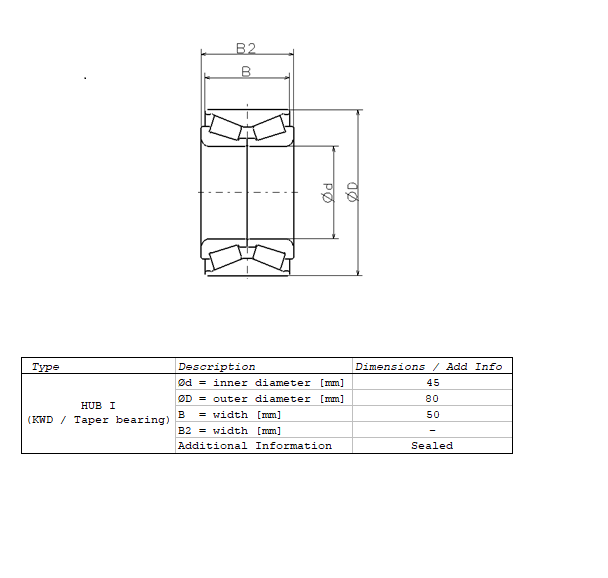 B2
B
Ød
ØD

| Type | Description | Dimensions / Add Info |
|---|---|---|
| HUB I (KWD / Taper bearing) | Ød = inner diameter [mm] | 45 |
| | ØD = outer diameter [mm] | 80 |
| | B = width [mm] | 50 |
| | B2 = width [mm] | - |
| | Additional Information | Sealed |